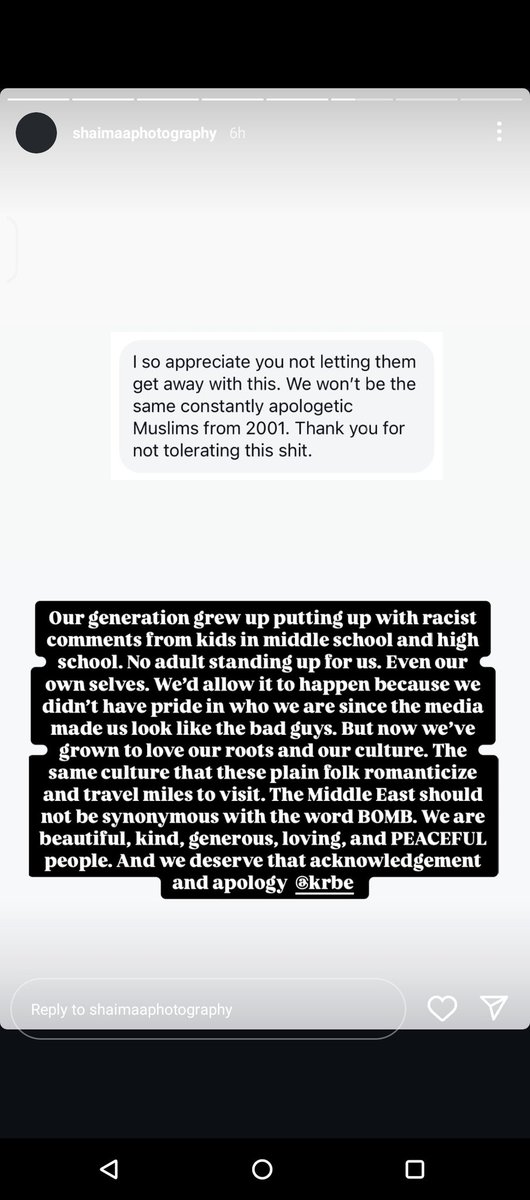 shaimaaphotography 6h

I so appreciate you not letting them get away with this. We won't be the same constantly apologetic Muslims from 2001. Thank you for not tolerating this shit.

Our generation grew up putting up with racist comments from kids in middle school and high school. No adult standing up for us. Even our own selves. We'd allow it to happen because we didn't have pride in who we are since the media made us look like the bad guys. But now we've grown to love our roots and our culture. The same culture that these plain folk romanticize and travel miles to visit. The Middle East should not be synonymous with the word BOMB. We are beautiful, kind, generous, loving, and PEACEFUL people. And we deserve that acknowledgement and apology @krbe

Reply to shaimaaphotography